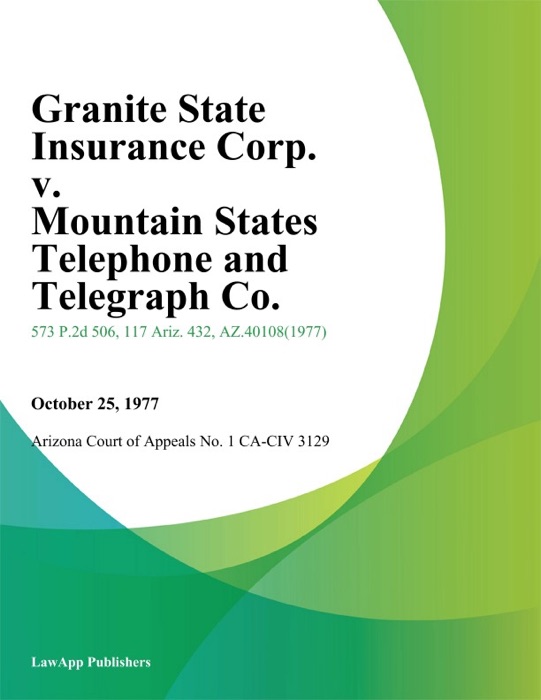 Granite State Insurance Corp. v. Mountain States Telephone and Telegraph Co.

573 P.2d 506, 117 Ariz. 432, AZ.40108(1977)

October 25, 1977

Arizona Court of Appeals No. 1 CA-CIV 3129

LawApp Publishers